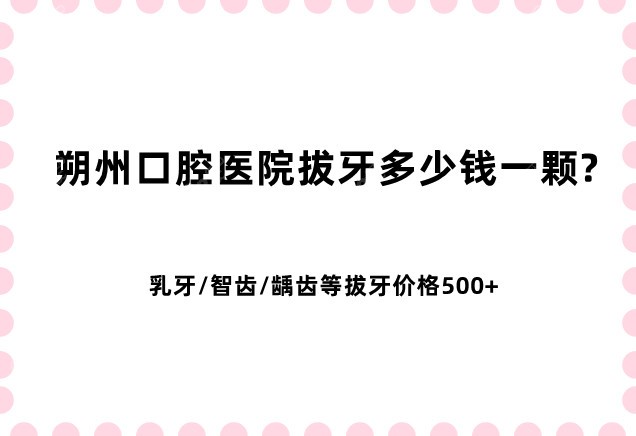 朔州口腔医院拔牙多少钱一颗?

乳牙/智齿/龋齿等拔牙价格500+